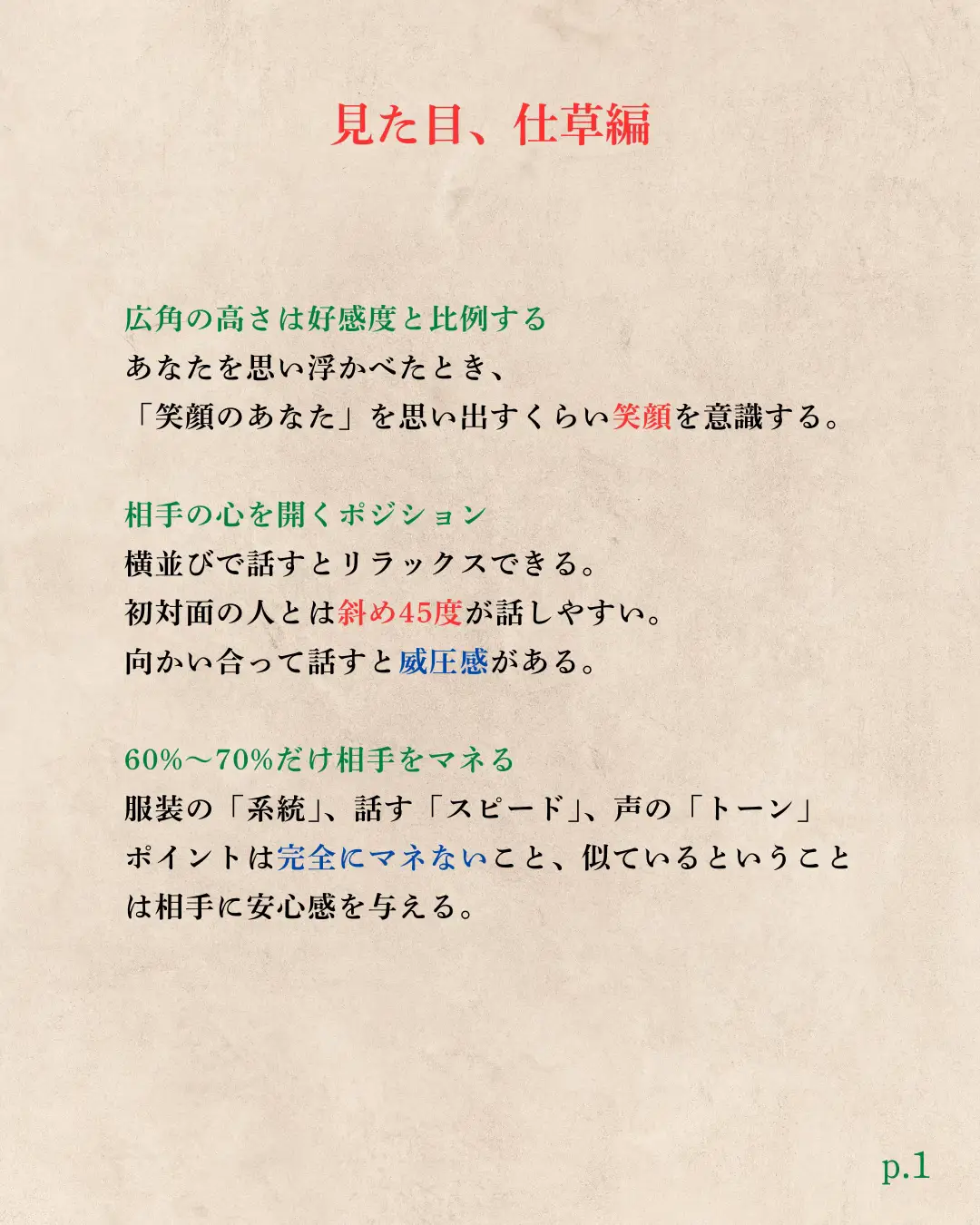 見た目、仕草編

広角の高さは好感度と比例する
あなたを思い浮かべたとき、
「笑顔のあなた」を思い出すくらい笑顔を意識する。

相手の心を開くポジション
横並びで話すとリラックスできる。
初対面の人とは斜め45度が話しやすい。
向かい合って話すと威圧感がある。

60%〜70%だけ相手をマネる
服装の「系統」、話す「スピード」、声の「トーン」
ポイントは完全にマネないこと、似ているということは相手に安心感を与える。

p.1